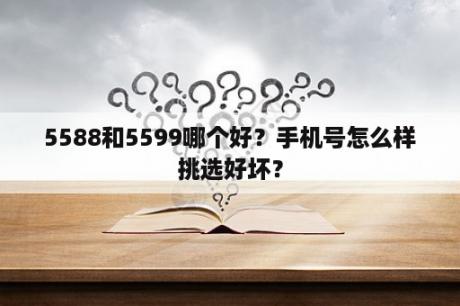 5588和5599哪个好？手机号怎么样挑选好坏？